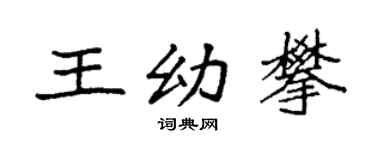 王幼攀

词典网